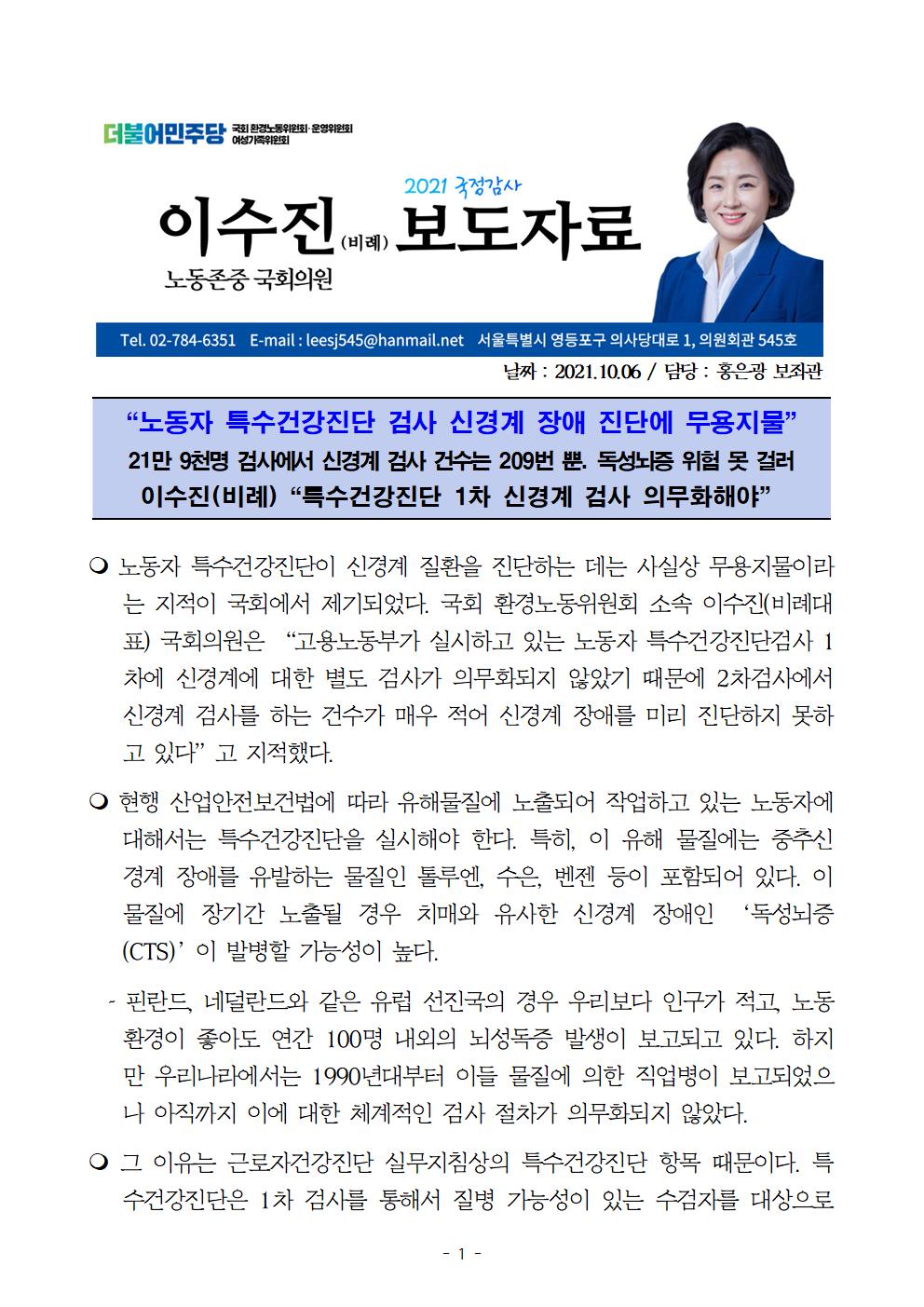 더불어민주당 국회 환경노동위원회·운영위원회 여성가족위원회

2021 국정감사

이수진(비례) 보도자료

노동존중 국회의원

Tel. 02-784-6351 E-mail : leesj545@hanmail.net 서울특별시 영등포구 의사당대로 1, 의원회관 545호

날짜 : 2021.10.06 / 담당 : 홍은광 보좌관

“노동자 특수건강진단 검사 신경계 장애 진단에 무용지물”
21만 9천명 검사에서 신경계 검사 건수는 209번 뿐. 독성뇌증 위험 못 걸러
이수진(비례) “특수건강진단 1차 신경계 검사 의무화해야”

❍ 노동자 특수건강진단이 신경계 질환을 진단하는 데는 사실상 무용지물이라는 지적이 국회에서 제기되었다. 국회 환경노동위원회 소속 이수진(비례대표) 국회의원은 “고용노동부가 실시하고 있는 노동자 특수건강진단검사 1차에 신경계에 대한 별도 검사가 의무화되지 않았기 때문에 2차검사에서 신경계 검사를 하는 건수가 매우 적어 신경계 장애를 미리 진단하지 못하고 있다” 고 지적했다.

❍ 현행 산업안전보건법에 따라 유해물질에 노출되어 작업하고 있는 노동자에 대해서는 특수건강진단을 실시해야 한다. 특히, 이 유해 물질에는 중추신경계 장애를 유발하는 물질인 톨루엔, 수은, 벤젠 등이 포함되어 있다. 이 물질에 장기간 노출될 경우 치매와 유사한 신경계 장애인 ‘독성뇌증(CTS)’ 이 발병할 가능성이 높다.

- 핀란드, 네덜란드와 같은 유럽 선진국의 경우 우리보다 인구가 적고, 노동환경이 좋아도 연간 100명 내외의 뇌성독증 발생이 보고되고 있다. 하지만 우리나라에서는 1990년대부터 이들 물질에 의한 직업병이 보고되었으나 아직까지 이에 대한 체계적인 검사 절차가 의무화되지 않았다.

❍ 그 이유는 근로자건강진단 실무지침상의 특수건강진단 항목 때문이다. 특수건강진단은 1차 검사를 통해서 질병 가능성이 있는 수검자를 대상으로

- 1 -